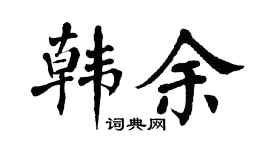 韩余

词典网